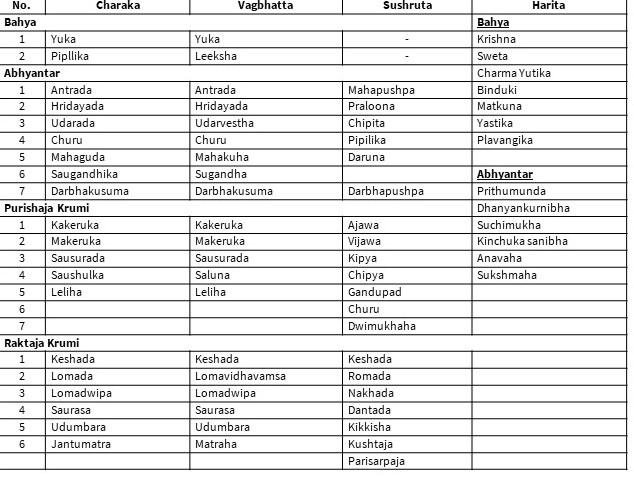 | No. | Charaka | Vagbhatta | Sushruta | Harita |
|---|---|---|---|---|
| Bahya | | | | Bahya |
| 1 | Yuka | Yuka | - | Krishna |
| 2 | Pipllika | Leeksha | - | Sweta |
| Abhyantar | | | | Charma Yutika |
| 1 | Antrada | Antrada | Mahapushpa | Binduki |
| 2 | Hridayada | Hridayada | Praloona | Matkuna |
| 3 | Udarada | Udarvestha | Chipita | Yastika |
| 4 | Churu | Churu | Pipilika | Plavangika |
| 5 | Mahaguda | Mahakuha | Daruna | |
| 6 | Saugandhika | Sugandha | | Abhyantar |
| 7 | Darbhakusuma | Darbhakusuma | Darbhapushpa | Prithumunda |
| Purishaja Krumi | | | | Dhanyankurnibha |
| 1 | Kakeruka | Kakeruka | Ajawa | Suchimukha |
| 2 | Makeruka | Makeruka | Vijawa | Kinchuka sanibha |
| 3 | Sausurada | Sausurada | Kipya | Anavaha |
| 4 | Saushulka | Saluna | Chipya | Sukshmaha |
| 5 | Leliha | Leliha | Gandupad | |
| 6 | | | Churu | |
| 7 | | | Dwimukhaha | |
| Raktaja Krumi | | | | |
| 1 | Keshada | Keshada | Keshada | |
| 2 | Lomada | Lomavidhavamsa | Romada | |
| 3 | Lomadwipa | Lomadwipa | Nakhada | |
| 4 | Saurasa | Saurasa | Dantada | |
| 5 | Udumbara | Udumbara | Kikkisha | |
| 6 | Jantumatra | Matraha | Kushtaja | |
| | | | Parisarpaja | |